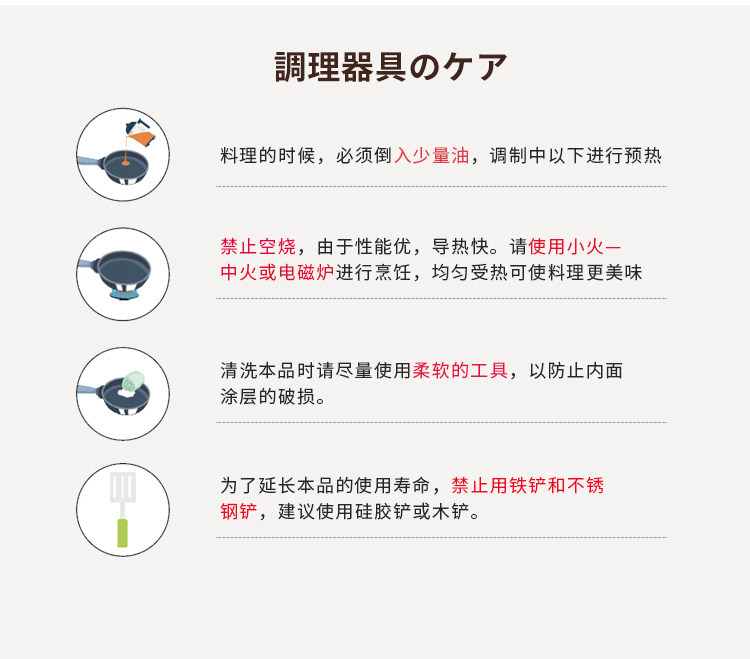 調理器具のケア

料理的时候，必须倒入少量油，调制中以下进行预热

禁止空烧，由于性能优，导热快。请使用小火—中火或电磁炉进行烹饪，均匀受热可使料理更美味

清洗本品时请尽量使用柔软的工具，以防止内面涂层的破损。

为了延长本品的使用寿命，禁止用铁铲和不锈钢铲，建议使用硅胶铲或木铲。